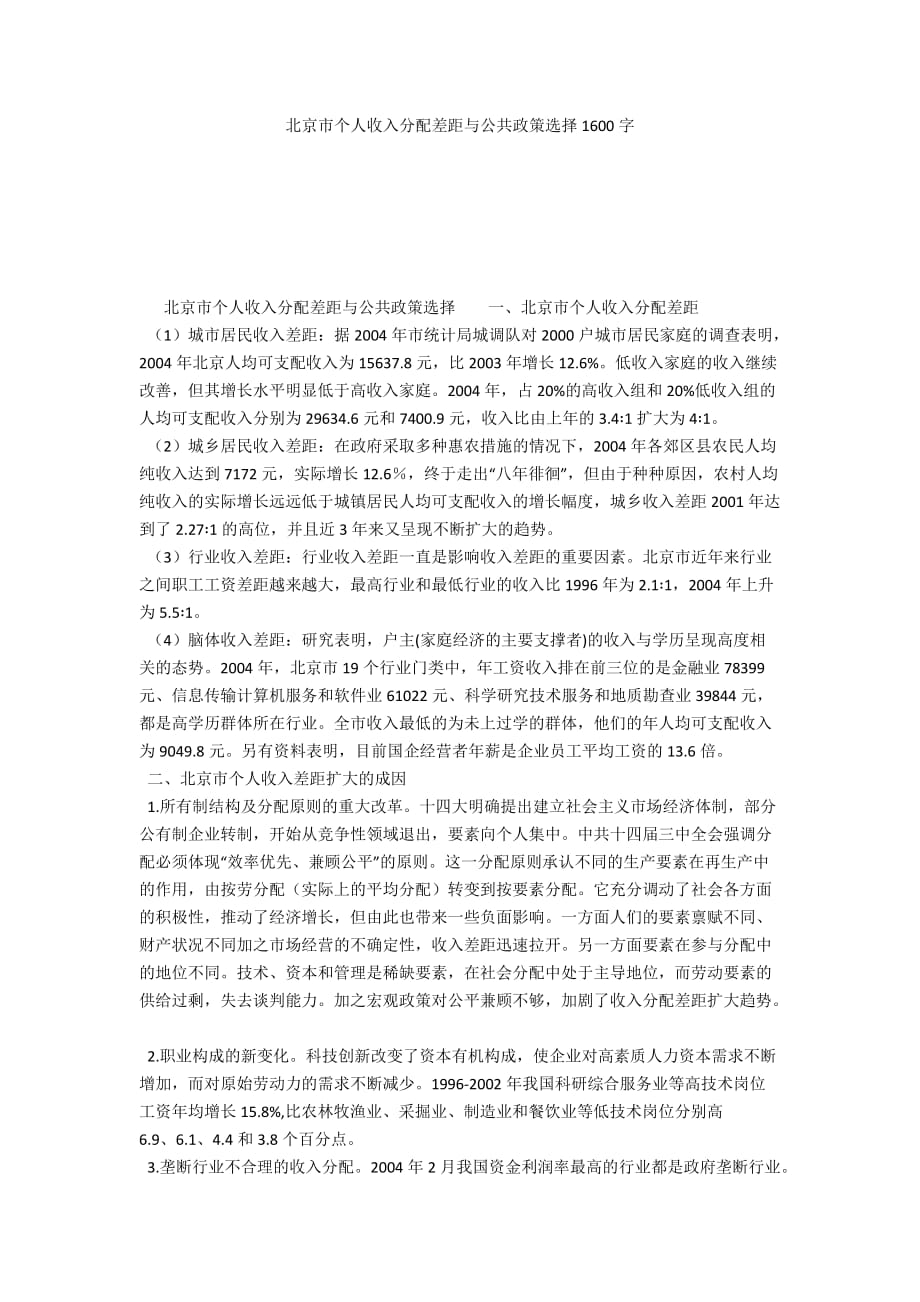 北京市个人收入分配差距与公共政策选择 1600 字

北京市个人收入分配差距与公共政策选择　　一、北京市个人收入分配差距

（1）城市居民收入差距：据 2004 年市统计局城调队对 2000 户城市居民家庭的调查表明，2004 年北京人均可支配收入为 15637.8 元，比 2003 年增长 12.6%。低收入家庭的收入继续改善，但其增长水平明显低于高收入家庭。2004 年，占 20%的高收入组和 20%低收入组的人均可支配收入分别为 29634.6 元和 7400.9 元，收入比由上年的 3.4:1 扩大为 4:1。

（2）城乡居民收入差距：在政府采取多种惠农措施的情况下，2004 年各郊区县农民人均纯收入达到 7172 元，实际增长 12.6％，终于走出“八年徘徊”，但由于种种原因，农村人均纯收入的实际增长远远低于城镇居民人均可支配收入的增长幅度，城乡收入差距 2001 年达到了 2.27:1 的高位，并且近 3 年来又呈现不断扩大的趋势。

（3）行业收入差距：行业收入差距一直是影响收入差距的重要因素。北京市近年来行业之间职工工资差距越来越大，最高行业和最低行业的收入比 1996 年为 2.1:1，2004 年上升为 5.5:1。

（4）脑体收入差距：研究表明，户主(家庭经济的主要支撑者)的收入与学历呈现高度相关的态势。2004 年，北京市 19 个行业门类中，年工资收入排在前三位的是金融业 78399 元、信息传输计算机服务和软件业 61022 元、科学研究技术服务和地质勘查业 39844 元，都是高学历群体所在行业。全市收入最低的为未上过学的群体，他们的年人均可支配收入为 9049.8 元。另有资料表明，目前国企经营者年薪是企业员工平均工资的 13.6 倍。

二、北京市个人收入差距扩大的成因

1.所有制结构及分配原则的重大改革。十四大明确提出建立社会主义市场经济体制，部分公有制企业转制，开始从竞争性领域退出，要素向个人集中。中共十四届三中全会强调分配必须体现“效率优先、兼顾公平”的原则。这一分配原则承认不同的生产要素在再生产中的作用，由按劳分配（实际上的平均分配）转变到按要素分配。它充分调动了社会各方面的积极性，推动了经济增长，但由此也带来一些负面影响。一方面人们的要素禀赋不同、财产状况不同加之市场经营的不确定性，收入差距迅速拉开。另一方面要素在参与分配中的地位不同。技术、资本和管理是稀缺要素，在社会分配中处于主导地位，而劳动要素的供给过剩，失去谈判能力。加之宏观政策对公平兼顾不够，加剧了收入分配差距扩大趋势。

2.职业构成的新变化。科技创新改变了资本有机构成，使企业对高素质人力资本需求不断增加，而对原始劳动力的需求不断减少。1996-2002 年我国科研综合服务业等高技术岗位工资年均增长 15.8%,比农林牧渔业、采掘业、制造业和餐饮业等低技术岗位分别高 6.9、6.1、4.4 和 3.8 个百分点。

3.垄断行业不合理的收入分配。2004 年 2 月我国资金利润率最高的行业都是政府垄断行业。